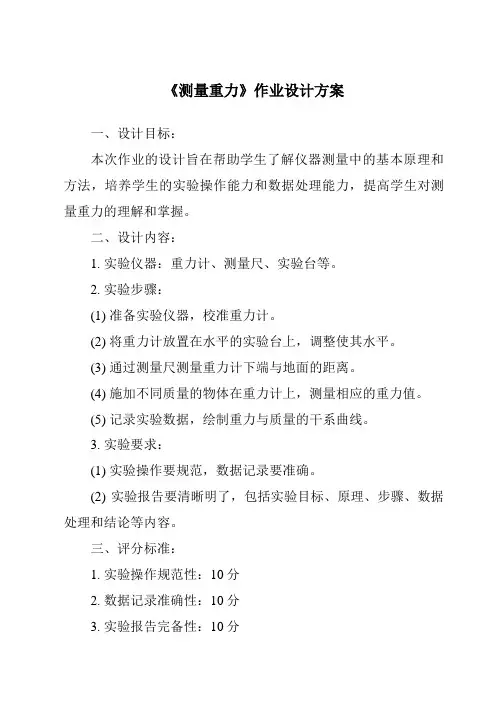 《测量重力》作业设计方案

一、设计目标：

本次作业的设计旨在帮助学生了解仪器测量中的基本原理和方法，培养学生的实验操作能力和数据处理能力，提高学生对测量重力的理解和掌握。

二、设计内容：

1. 实验仪器：重力计、测量尺、实验台等。

2. 实验步骤：

(1) 准备实验仪器，校准重力计。

(2) 将重力计放置在水平的实验台上，调整使其水平。

(3) 通过测量尺测量重力计下端与地面的距离。

(4) 施加不同质量的物体在重力计上，测量相应的重力值。

(5) 记录实验数据，绘制重力与质量的干系曲线。

3. 实验要求：

(1) 实验操作要规范，数据记录要准确。

(2) 实验报告要清晰明了，包括实验目标、原理、步骤、数据处理和结论等内容。

三、评分标准：

1. 实验操作规范性：10 分

2. 数据记录准确性：10 分

3. 实验报告完备性：10 分